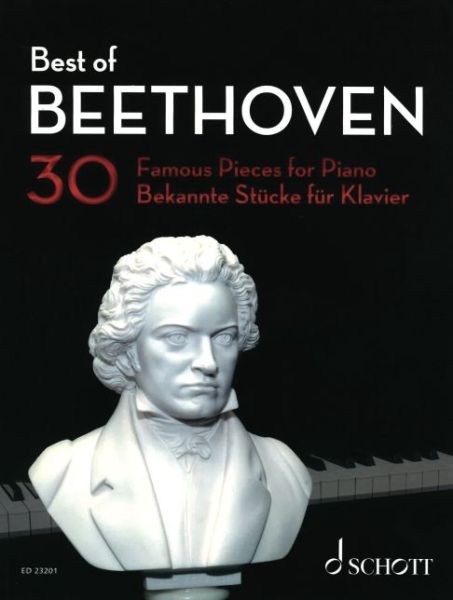 Best of
BEETHOVEN

30 Famous Pieces for Piano
Bekannte Stücke für Klavier

ED 23201

SCHOTT